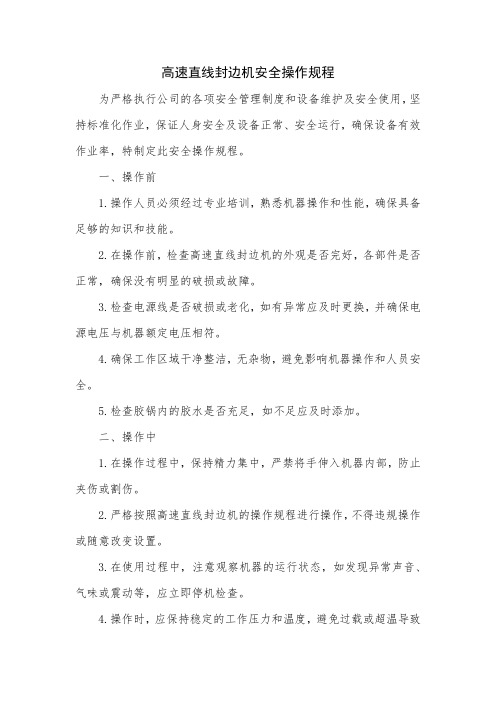 高速直线封边机安全操作规程

为严格执行公司的各项安全管理制度和设备维护及安全使用，坚持标准化作业，保证人身安全及设备正常、安全运行，确保设备有效作业率，特制定此安全操作规程。

一、操作前

1.操作人员必须经过专业培训，熟悉机器操作和性能，确保具备足够的知识和技能。

2.在操作前，检查高速直线封边机的外观是否完好，各部件是否正常，确保没有明显的破损或故障。

3.检查电源线是否破损或老化，如有异常应及时更换，并确保电源电压与机器额定电压相符。

4.确保工作区域干净整洁，无杂物，避免影响机器操作和人员安全。

5.检查胶锅内的胶水是否充足，如不足应及时添加。

二、操作中

1.在操作过程中，保持精力集中，严禁将手伸入机器内部，防止夹伤或割伤。

2.严格按照高速直线封边机的操作规程进行操作，不得违规操作或随意改变设置。

3.在使用过程中，注意观察机器的运行状态，如发现异常声音、气味或震动等，应立即停机检查。

4.操作时，应保持稳定的工作压力和温度，避免过载或超温导致